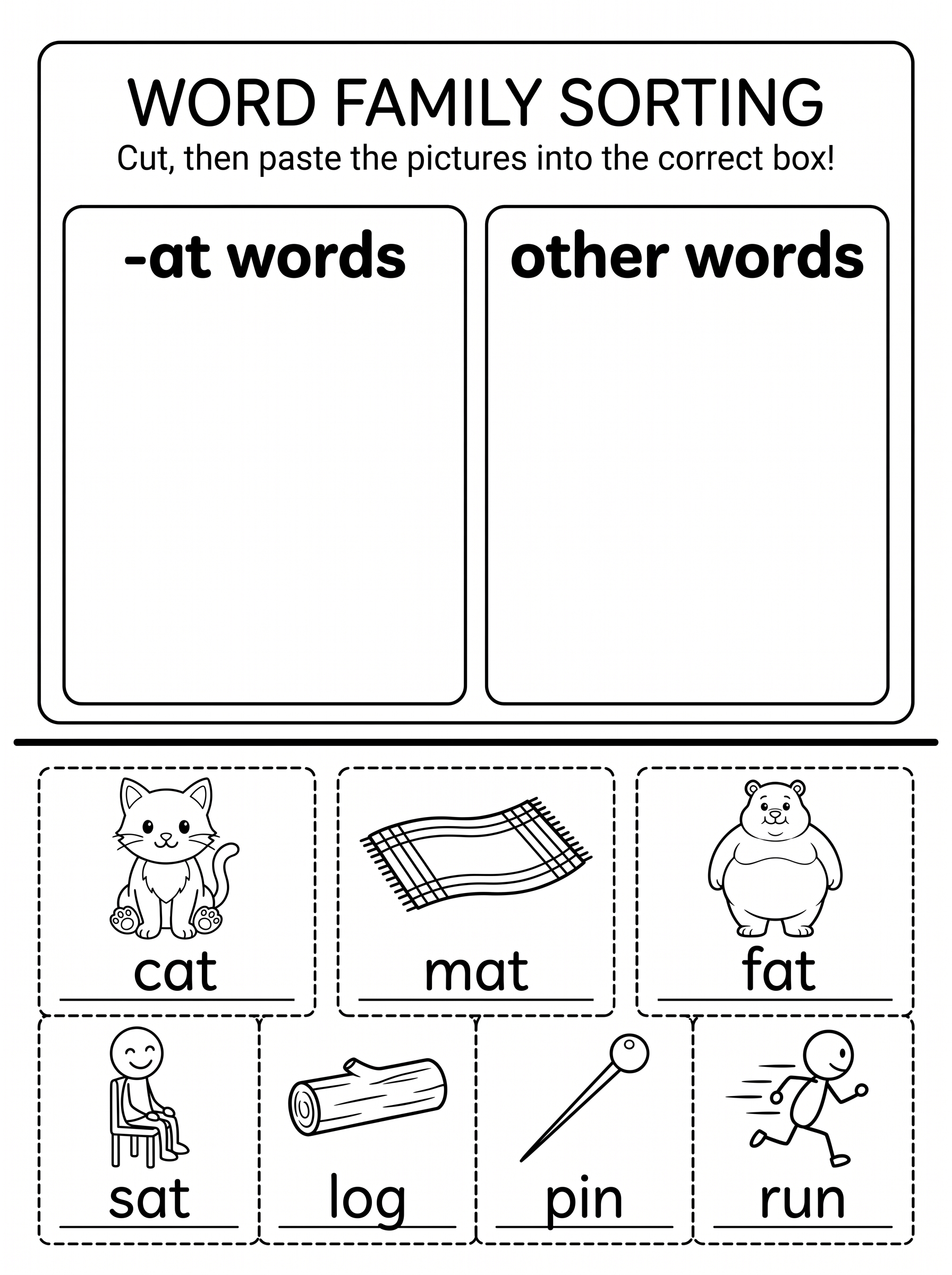 WORD FAMILY SORTING

Cut, then paste the pictures into the correct box!

-at words

other words

cat

mat

fat

sat

log

pin

run